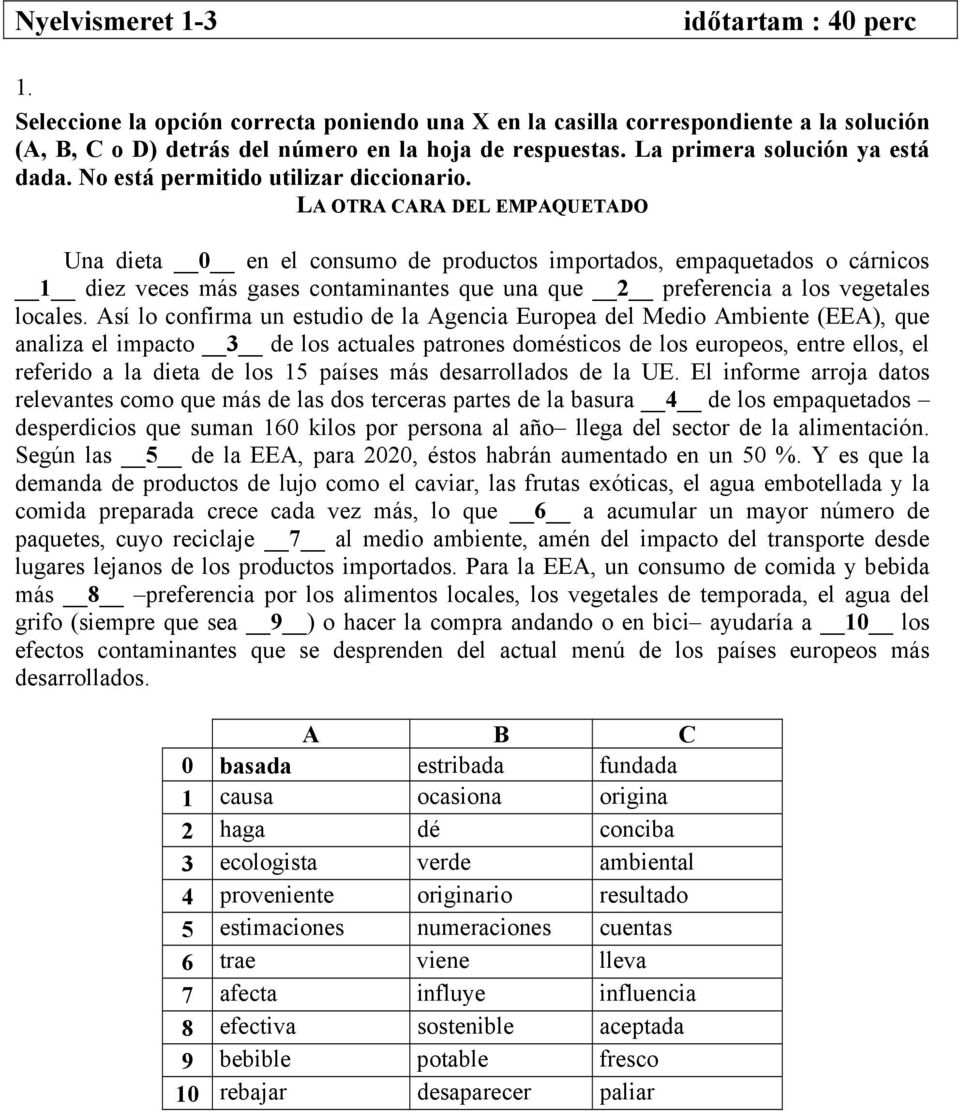 Nyelvismeret 1-3 időtartam : 40 perc

1.

Seleccione la opción correcta poniendo una X en la casilla correspondiente a la solución (A, B, C o D) detrás del número en la hoja de respuestas. La primera solución ya está dada. No está permitido utilizar diccionario.

LA OTRA CARA DEL EMPAQUETADO

Una dieta __0__ en el consumo de productos importados, empaquetados o cárnicos __1__ diez veces más gases contaminantes que una que __2__ preferencia a los vegetales locales. Así lo confirma un estudio de la Agencia Europea del Medio Ambiente (EEA), que analiza el impacto __3__ de los actuales patrones domésticos de los europeos, entre ellos, el referido a la dieta de los 15 países más desarrollados de la UE. El informe arroja datos relevantes como que más de las dos terceras partes de la basura __4__ de los empaquetados – desperdicios que suman 160 kilos por persona al año– llega del sector de la alimentación. Según las __5__ de la EEA, para 2020, éstos habrán aumentado en un 50 %. Y es que la demanda de productos de lujo como el caviar, las frutas exóticas, el agua embotellada y la comida preparada crece cada vez más, lo que __6__ a acumular un mayor número de paquetes, cuyo reciclaje __7__ al medio ambiente, amén del impacto del transporte desde lugares lejanos de los productos importados. Para la EEA, un consumo de comida y bebida más __8__ –preferencia por los alimentos locales, los vegetales de temporada, el agua del grifo (siempre que sea __9__) o hacer la compra andando o en bici– ayudaría a __10__ los efectos contaminantes que se desprenden del actual menú de los países europeos más desarrollados.

| | A | B | C |
|---|---|---|---|
| 0 | basada | estribada | fundada |
| 1 | causa | ocasiona | origina |
| 2 | haga | dé | conciba |
| 3 | ecologista | verde | ambiental |
| 4 | proveniente | originario | resultado |
| 5 | estimaciones | numeraciones | cuentas |
| 6 | trae | viene | lleva |
| 7 | afecta | influye | influencia |
| 8 | efectiva | sostenible | aceptada |
| 9 | bebible | potable | fresco |
| 10 | rebajar | desaparecer | paliar |